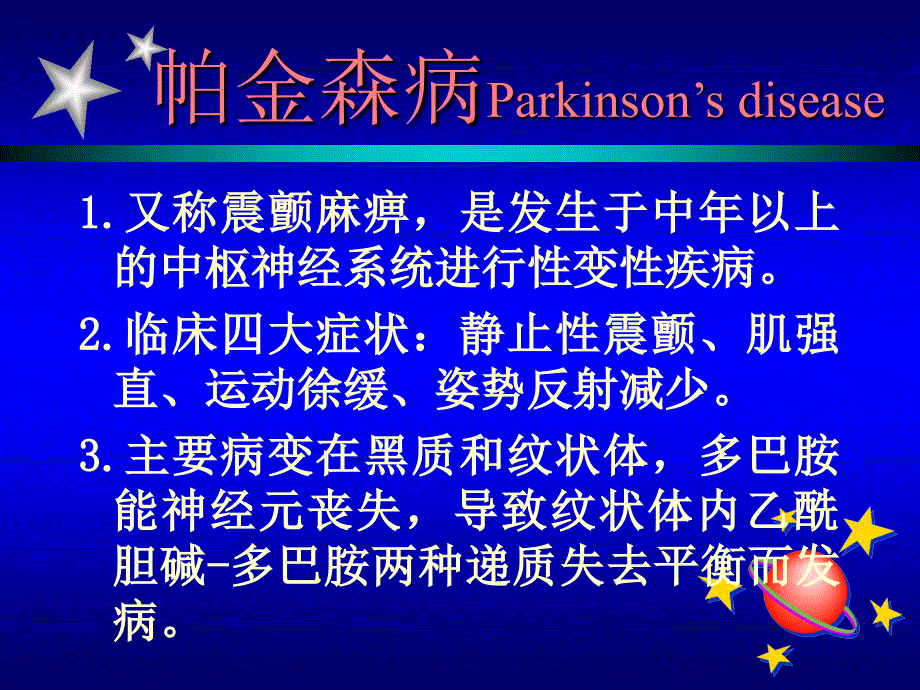 帕金森病Parkinson’s disease

1.又称震颤麻痹，是发生于中年以上的中枢神经系统进行性变性疾病。

2.临床四大症状：静止性震颤、肌强直、运动徐缓、姿势反射减少。

3.主要病变在黑质和纹状体，多巴胺能神经元丧失，导致纹状体内乙酰胆碱-多巴胺两种递质失去平衡而发病。